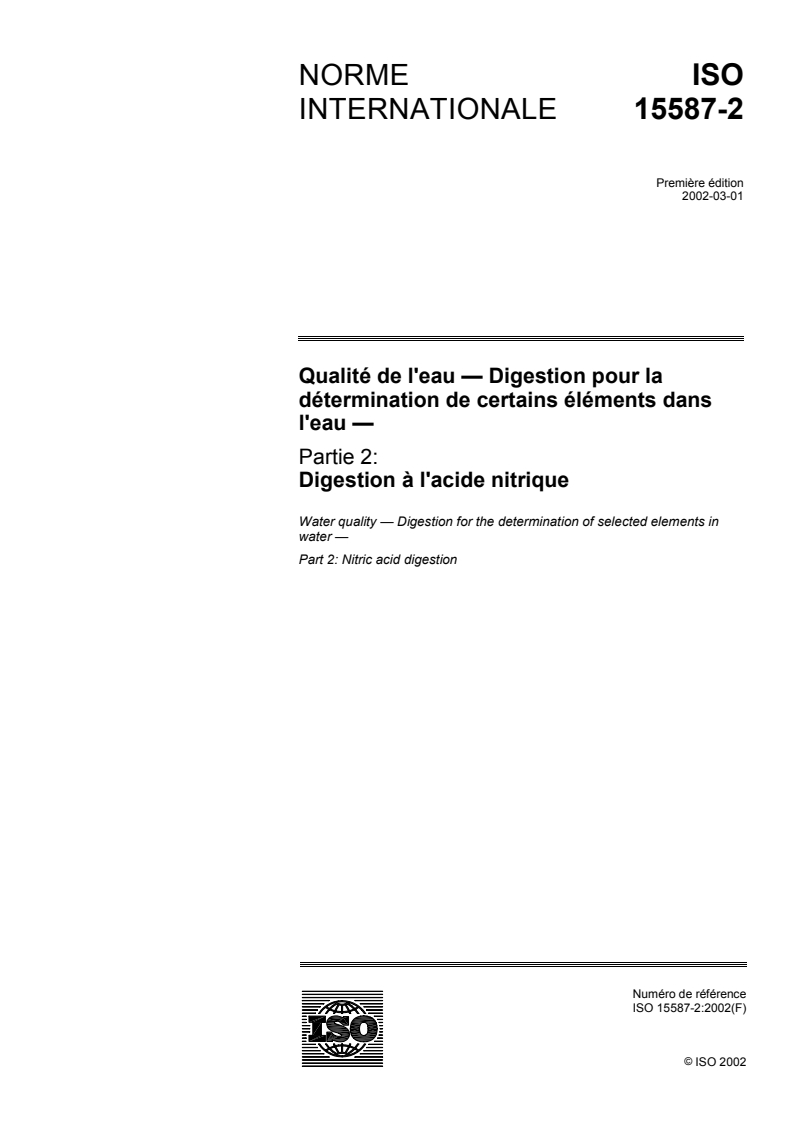 NORME INTERNATIONALE

ISO 15587-2

Première édition
2002-03-01

Qualité de l'eau — Digestion pour la détermination de certains éléments dans l'eau —

Partie 2:
Digestion à l'acide nitrique

Water quality — Digestion for the determination of selected elements in water —

Part 2: Nitric acid digestion

ISO

Numéro de référence
ISO 15587-2:2002(F)

© ISO 2002